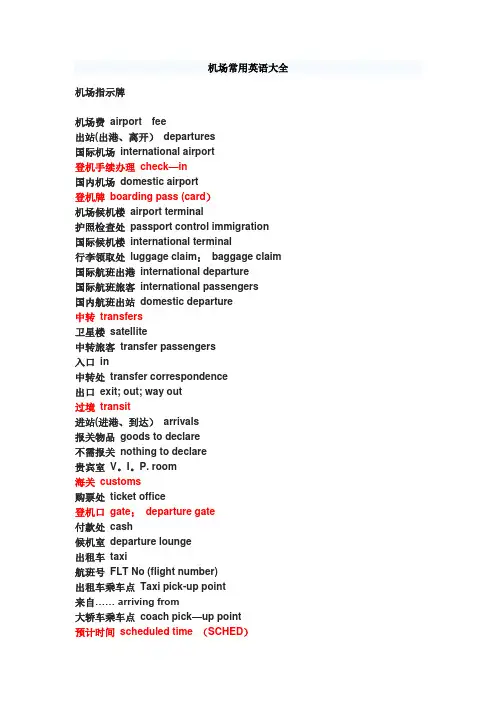 机场常用英语大全

机场指示牌

机场费 airport fee
出站(出港、离开） departures
国际机场 international airport
登机手续办理 check—in
国内机场 domestic airport
登机牌 boarding pass (card)
机场候机楼 airport terminal
护照检查处 passport control immigration
国际候机楼 international terminal
行李领取处 luggage claim; baggage claim
国际航班出港 international departure
国际航班旅客 international passengers
国内航班出站 domestic departure
中转 transfers
卫星楼 satellite
中转旅客 transfer passengers
入口 in
中转处 transfer correspondence
出口 exit; out; way out
过境 transit
进站(进港、到达） arrivals
报关物品 goods to declare
不需报关 nothing to declare
贵宾室 V。I。P. room
海关 customs
购票处 ticket office
登机口 gate; departure gate
付款处 cash
候机室 departure lounge
出租车 taxi
航班号 FLT No (flight number)
出租车乘车点 Taxi pick-up point
来自…… arriving from
大轿车乘车点 coach pick—up point
预计时间 scheduled time （SCHED）